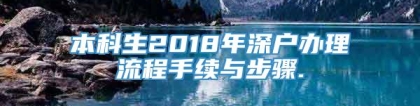 本科生2018年深户办理流程手续与步骤.